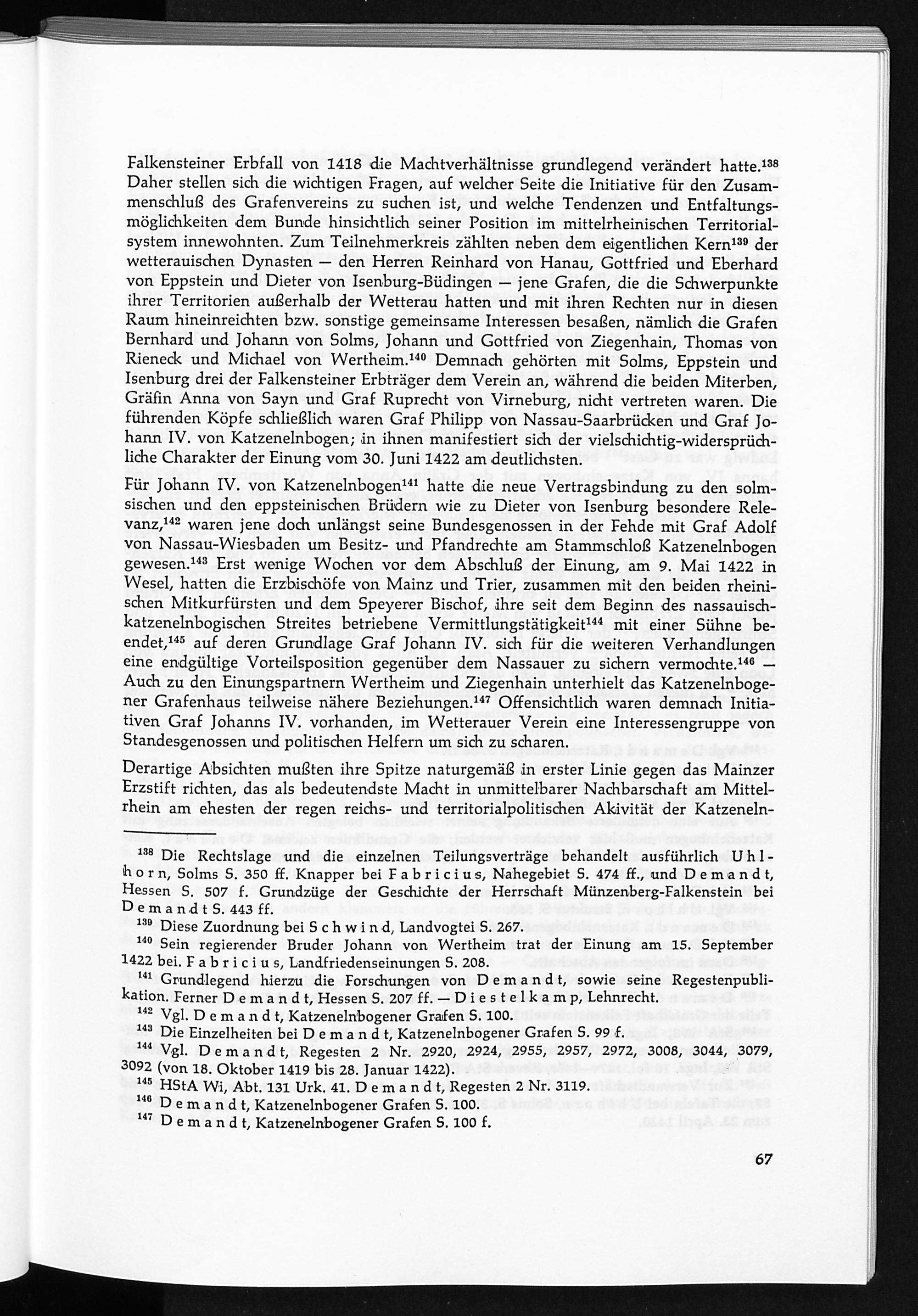 Falkensteiner Erbfall von 1418 die Machtverhältnisse grundlegend verändert hatte.$^{138}$ Daher stellen sich die wichtigen Fragen, auf welcher Seite die Initiative für den Zusammenschluß des Grafenvereins zu suchen ist, und welche Tendenzen und Entfaltungsmöglichkeiten dem Bunde hinsichtlich seiner Position im mittelrheinischen Territorialsystem innewohnten. Zum Teilnehmerkreis zählten neben dem eigentlichen Kern$^{139}$ der wetterauischen Dynasten — den Herren Reinhard von Hanau, Gottfried und Eberhard von Eppstein und Dieter von Isenburg-Büdingen — jene Grafen, die die Schwerpunkte ihrer Territorien außerhalb der Wetterau hatten und mit ihren Rechten nur in diesen Raum hineinreichten bzw. sonstige gemeinsame Interessen besaßen, nämlich die Grafen Bernhard und Johann von Solms, Johann und Gottfried von Ziegenhain, Thomas von Rieneck und Michael von Wertheim.$^{140}$ Demnach gehörten mit Solms, Eppstein und Isenburg drei der Falkensteiner Erbträger dem Verein an, während die beiden Miterben, Gräfin Anna von Sayn und Graf Ruprecht von Virneburg, nicht vertreten waren. Die führenden Köpfe schließlich waren Graf Philipp von Nassau-Saarbrücken und Graf Johann IV. von Katzenelnbogen; in ihnen manifestiert sich der vielschichtig-widersprüchliche Charakter der Einung vom 30. Juni 1422 am deutlichsten.

Für Johann IV. von Katzenelnbogen$^{141}$ hatte die neue Vertragsbindung zu den solmsischen und den eppsteinischen Brüdern wie zu Dieter von Isenburg besondere Relevanz,$^{142}$ waren jene doch unlängst seine Bundesgenossen in der Fehde mit Graf Adolf von Nassau-Wiesbaden um Besitz- und Pfandrechte am Stammschloß Katzenelnbogen gewesen.$^{143}$ Erst wenige Wochen vor dem Abschluß der Einung, am 9. Mai 1422 in Wesel, hatten die Erzbischöfe von Mainz und Trier, zusammen mit den beiden rheinischen Mitkurfürsten und dem Speyerer Bischof, ihre seit dem Beginn des nassauisch-katzenelnbogischen Streites betriebene Vermittlungstätigkeit$^{144}$ mit einer Sühne beendet,$^{145}$ auf deren Grundlage Graf Johann IV. sich für die weiteren Verhandlungen eine endgültige Vorteilsposition gegenüber dem Nassauer zu sichern vermochte.$^{146}$ — Auch zu den Einungspartnern Wertheim und Ziegenhain unterhielt das Katzenelnbogener Grafenhaus teilweise nähere Beziehungen.$^{147}$ Offensichtlich waren demnach Initiativen Graf Johanns IV. vorhanden, im Wetterauer Verein eine Interessengruppe von Standesgenossen und politischen Helfern um sich zu scharen.

Derartige Absichten mußten ihre Spitze naturgemäß in erster Linie gegen das Mainzer Erzstift richten, das als bedeutendste Macht in unmittelbarer Nachbarschaft am Mittelrhein am ehesten der regen reichs- und territorialpolitischen Akivität der Katzeneln-

$^{138}$ Die Rechtslage und die einzelnen Teilungsverträge behandelt ausführlich Uhlhorn, Solms S. 350 ff. Knapper bei Fabricius, Nahegebiet S. 474 ff., und Demandt, Hessen S. 507 f. Grundzüge der Geschichte der Herrschaft Münzenberg-Falkenstein bei Demandt S. 443 ff.
$^{139}$ Diese Zuordnung bei Schwind, Landvogtei S. 267.
$^{140}$ Sein regierender Bruder Johann von Wertheim trat der Einung am 15. September 1422 bei. Fabricius, Landfriedenseinungen S. 208.
$^{141}$ Grundlegend hierzu die Forschungen von Demandt, sowie seine Regestenpublikation. Ferner Demandt, Hessen S. 207 ff. — Diestelkamp, Lehnrecht.
$^{142}$ Vgl. Demandt, Katzenelnbogener Grafen S. 100.
$^{143}$ Die Einzelheiten bei Demandt, Katzenelnbogener Grafen S. 99 f.
$^{144}$ Vgl. Demandt, Regesten 2 Nr. 2920, 2924, 2955, 2957, 2972, 3008, 3044, 3079, 3092 (von 18. Oktober 1419 bis 28. Januar 1422).
$^{145}$ HStA Wi, Abt. 131 Urk. 41. Demandt, Regesten 2 Nr. 3119.
$^{146}$ Demandt, Katzenelnbogener Grafen S. 100.
$^{147}$ Demandt, Katzenelnbogener Grafen S. 100 f.

67